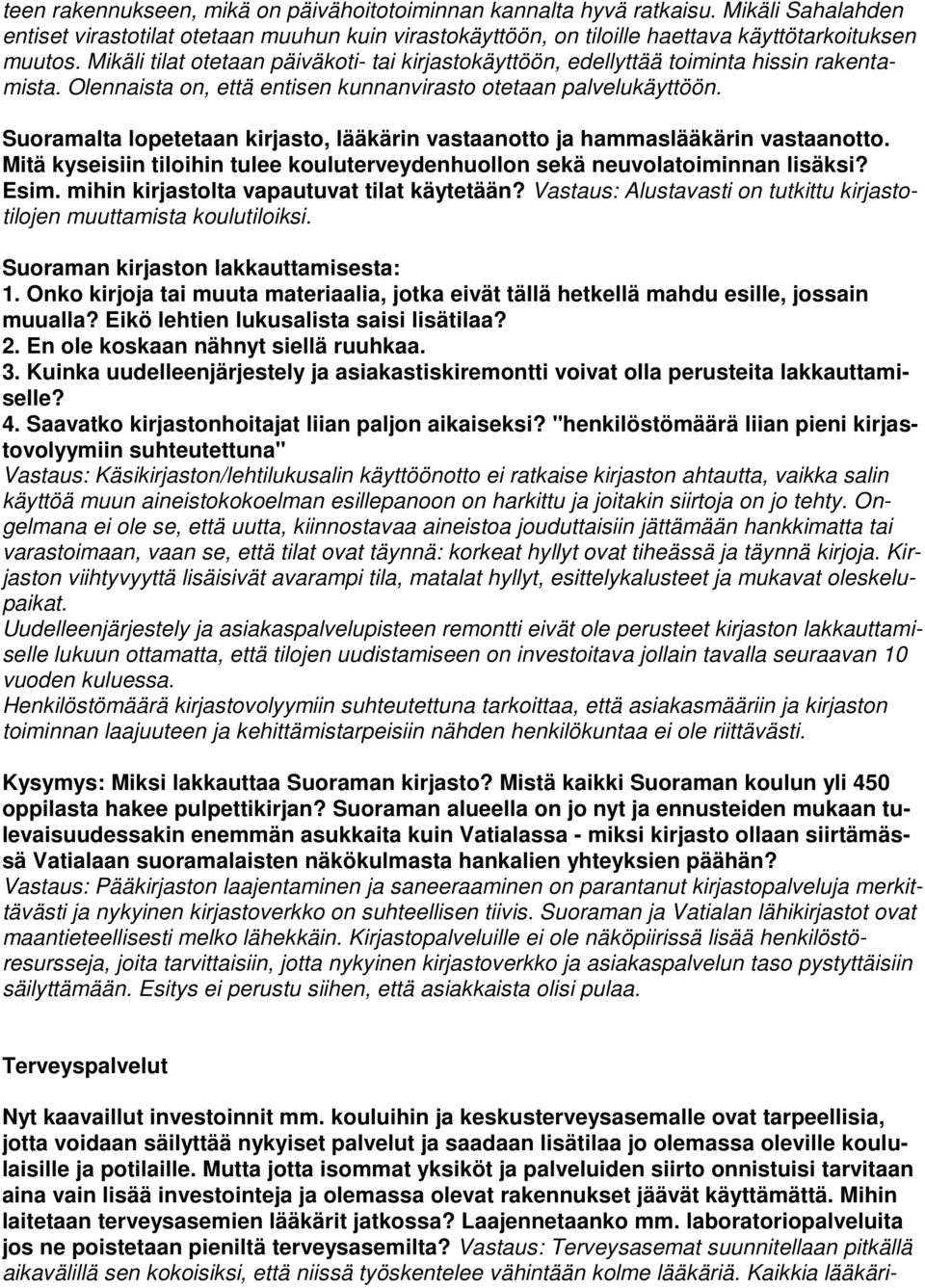 teen rakennukseen, mikä on päivähoitotoiminnan kannalta hyvä ratkaisu. Mikäli Sahalahden entiset virastotilat otetaan muuhun kuin virastokäyttöön, on tiloille haettava käyttötarkoituksen muutos. Mikäli tilat otetaan päiväkoti- tai kirjastokäyttöön, edellyttää toiminta hissin rakentamista. Olennaista on, että entisen kunnanvirasto otetaan palvelukäyttöön.

Suoramalta lopetetaan kirjasto, lääkärin vastaanotto ja hammaslääkärin vastaanotto. Mitä kyseisiin tiloihin tulee kouluterveydenhuollon sekä neuvolatoiminnan lisäksi? Esim. mihin kirjastolta vapautuvat tilat käytetään? Vastaus: Alustavasti on tutkittu kirjastotilojen muuttamista koulutiloiksi.

Suoraman kirjaston lakkauttamisesta:
1. Onko kirjoja tai muuta materiaalia, jotka eivät tällä hetkellä mahdu esille, jossain muualla? Eikö lehtien lukusalista saisi lisätilaa?
2. En ole koskaan nähnyt siellä ruuhkaa.
3. Kuinka uudelleenjärjestely ja asiakastiskiremontti voivat olla perusteita lakkauttamiselle?
4. Saavatko kirjastonhoitajat liian paljon aikaiseksi? "henkilöstömäärä liian pieni kirjastovolyymiin suhteutettuna"
Vastaus: Käsikirjaston/lehtilukusalin käyttöönotto ei ratkaise kirjaston ahtautta, vaikka salin käyttöä muun aineistokokoelman esillepanoon on harkittu ja joitakin siirtoja on jo tehty. Ongelmana ei ole se, että uutta, kiinnostavaa aineistoa jouduttaisiin jättämään hankkimatta tai varastoimaan, vaan se, että tilat ovat täynnä: korkeat hyllyt ovat tiheässä ja täynnä kirjoja. Kirjaston viihtyvyyttä lisäisivät avarampi tila, matalat hyllyt, esittelykalusteet ja mukavat oleskelupaikat.
Uudelleenjärjestely ja asiakaspalvelupisteen remontti eivät ole perusteet kirjaston lakkauttamiselle lukuun ottamatta, että tilojen uudistamiseen on investoitava jollain tavalla seuraavan 10 vuoden kuluessa.
Henkilöstömäärä kirjastovolyymiin suhteutettuna tarkoittaa, että asiakasmääriin ja kirjaston toiminnan laajuuteen ja kehittämistarpeisiin nähden henkilökuntaa ei ole riittävästi.

Kysymys: Miksi lakkauttaa Suoraman kirjasto? Mistä kaikki Suoraman koulun yli 450 oppilasta hakee pulpettikirjan? Suoraman alueella on jo nyt ja ennusteiden mukaan tulevaisuudessakin enemmän asukkaita kuin Vatialassa - miksi kirjasto ollaan siirtämässä Vatialaan suoramalaisten näkökulmasta hankalien yhteyksien päähän?
Vastaus: Pääkirjaston laajentaminen ja saneeraaminen on parantanut kirjastopalveluja merkittävästi ja nykyinen kirjastoverkko on suhteellisen tiivis. Suoraman ja Vatialan lähikirjastot ovat maantieteellisesti melko lähekkäin. Kirjastopalveluille ei ole näköpiirissä lisää henkilöstöresursseja, joita tarvittaisiin, jotta nykyinen kirjastoverkko ja asiakaspalvelun taso pystyttäisiin säilyttämään. Esitys ei perustu siihen, että asiakkaista olisi pulaa.

Terveyspalvelut

Nyt kaavaillut investoinnit mm. kouluihin ja keskusterveysasemalle ovat tarpeellisia, jotta voidaan säilyttää nykyiset palvelut ja saadaan lisätilaa jo olemassa oleville koululaisille ja potilaille. Mutta jotta isommat yksiköt ja palveluiden siirto onnistuisi tarvitaan aina vain lisää investointeja ja olemassa olevat rakennukset jäävät käyttämättä. Mihin laitetaan terveysasemien lääkärit jatkossa? Laajennetaanko mm. laboratoriopalveluita jos ne poistetaan pieniltä terveysasemilta? Vastaus: Terveysasemat suunnitellaan pitkällä aikavälillä sen kokoisiksi, että niissä työskentelee vähintään kolme lääkäriä. Kaikkia lääkäri-